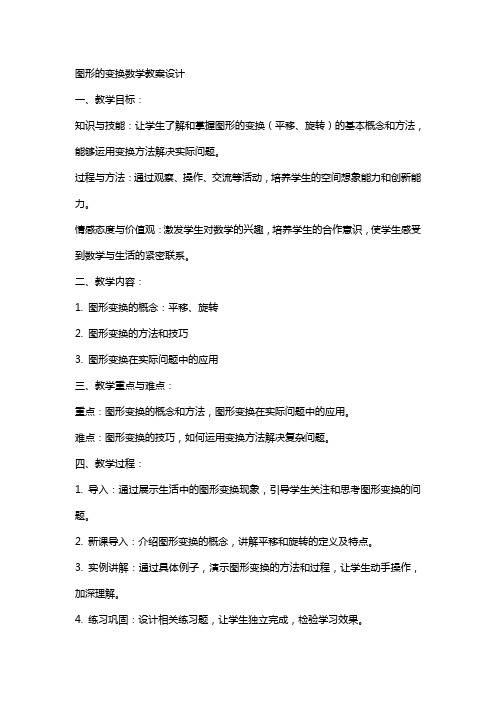 图形的变换数学教案设计

一、教学目标：

知识与技能：让学生了解和掌握图形的变换（平移、旋转）的基本概念和方法，能够运用变换方法解决实际问题。

过程与方法：通过观察、操作、交流等活动，培养学生的空间想象能力和创新能力。

情感态度与价值观：激发学生对数学的兴趣，培养学生的合作意识，使学生感受到数学与生活的紧密联系。

二、教学内容：

1. 图形变换的概念：平移、旋转

2. 图形变换的方法和技巧

3. 图形变换在实际问题中的应用

三、教学重点与难点：

重点：图形变换的概念和方法，图形变换在实际问题中的应用。

难点：图形变换的技巧，如何运用变换方法解决复杂问题。

四、教学过程：

1. 导入：通过展示生活中的图形变换现象，引导学生关注和思考图形变换的问题。

2. 新课导入：介绍图形变换的概念，讲解平移和旋转的定义及特点。

3. 实例讲解：通过具体例子，演示图形变换的方法和过程，让学生动手操作，加深理解。

4. 练习巩固：设计相关练习题，让学生独立完成，检验学习效果。